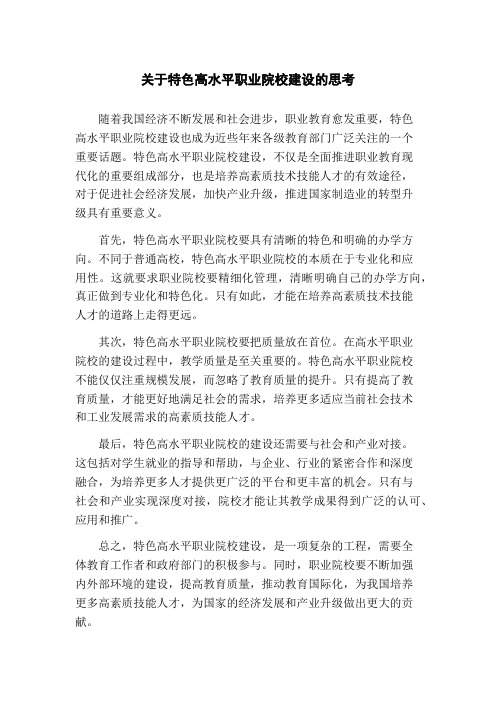 关于特色高水平职业院校建设的思考

随着我国经济不断发展和社会进步，职业教育愈发重要，特色高水平职业院校建设也成为近些年来各级教育部门广泛关注的一个重要话题。特色高水平职业院校建设，不仅是全面推进职业教育现代化的重要组成部分，也是培养高素质技术技能人才的有效途径，对于促进社会经济发展，加快产业升级，推进国家制造业的转型升级具有重要意义。

首先，特色高水平职业院校要具有清晰的特色和明确的办学方向。不同于普通高校，特色高水平职业院校的本质在于专业化和应用性。这就要求职业院校要精细化管理，清晰明确自己的办学方向，真正做到专业化和特色化。只有如此，才能在培养高素质技术技能人才的道路上走得更远。

其次，特色高水平职业院校要把质量放在首位。在高水平职业院校的建设过程中，教学质量是至关重要的。特色高水平职业院校不能仅仅注重规模发展，而忽略了教育质量的提升。只有提高了教育质量，才能更好地满足社会的需求，培养更多适应当前社会技术和工业发展需求的高素质技能人才。

最后，特色高水平职业院校的建设还需要与社会和产业对接。这包括对学生就业的指导和帮助，与企业、行业的紧密合作和深度融合，为培养更多人才提供更广泛的平台和更丰富的机会。只有与社会和产业实现深度对接，院校才能让其教学成果得到广泛的认可、应用和推广。

总之，特色高水平职业院校建设，是一项复杂的工程，需要全体教育工作者和政府部门的积极参与。同时，职业院校要不断加强内外部环境的建设，提高教育质量，推动教育国际化，为我国培养更多高素质技能人才，为国家的经济发展和产业升级做出更大的贡献。